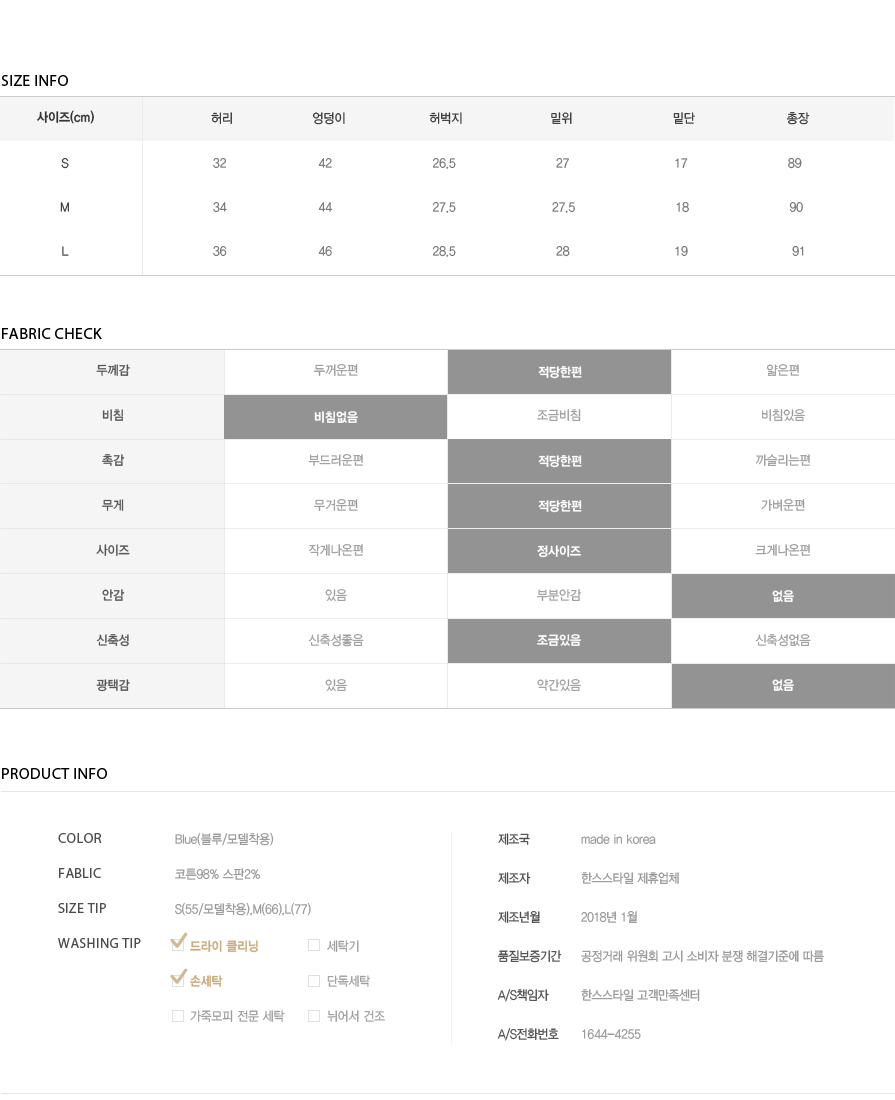 SIZE INFO

| 사이즈(cm) | 허리 | 엉덩이 | 허벅지 | 밑위 | 밑단 | 총장 |
|---|---|---|---|---|---|---|
| S | 32 | 42 | 26.5 | 27 | 17 | 89 |
| M | 34 | 44 | 27.5 | 27.5 | 18 | 90 |
| L | 36 | 46 | 28.5 | 28 | 19 | 91 |

FABRIC CHECK

| 두께감 | 두꺼운편 | 적당한편 | 얇은편 |
|---|---|---|---|
| 비침 | 비침없음 | 조금비침 | 비침있음 |
| 촉감 | 부드러운편 | 적당한편 | 까슬리는편 |
| 무게 | 무거운편 | 적당한편 | 가벼운편 |
| 사이즈 | 작게나온편 | 정사이즈 | 크게나온편 |
| 안감 | 있음 | 부분안감 | 없음 |
| 신축성 | 신축성좋음 | 조금있음 | 신축성없음 |
| 광택감 | 있음 | 약간있음 | 없음 |

PRODUCT INFO

COLOR Blue(블루/모델착용)

FABLIC 코튼98% 스판2%

SIZE TIP S(55/모델착용),M(66),L(77)

WASHING TIP 드라이 클리닝 세탁기 손세탁 단독세탁 가죽모피 전문 세탁 뉘어서 건조

제조국 made in korea

제조자 한스스타일 제휴업체

제조년월 2018년 1월

품질보증기간 공정거래 위원회 고시 소비자 분쟁 해결기준에 따름

A/S책임자 한스스타일 고객만족센터

A/S전화번호 1644-4255